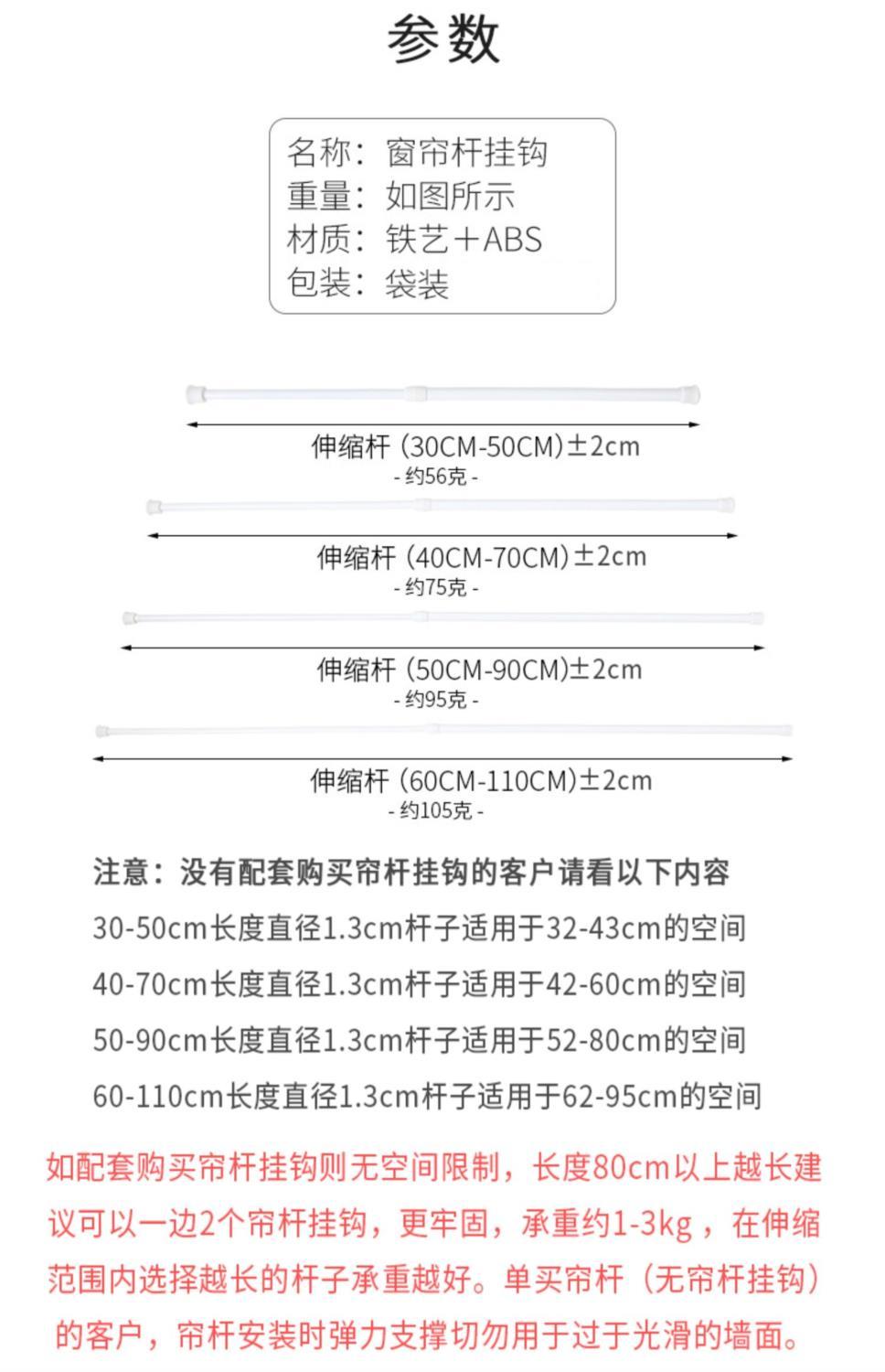 参数

名称：窗帘杆挂钩
重量：如图所示
材质：铁艺＋ABS
包装：袋装

伸缩杆（30CM-50CM）±2cm
- 约56克 -

伸缩杆（40CM-70CM）±2cm
- 约75克 -

伸缩杆（50CM-90CM）±2cm
- 约95克 -

伸缩杆（60CM-110CM）±2cm
- 约105克 -

注意：没有配套购买帘杆挂钩的客户请看以下内容
30-50cm长度直径1.3cm杆子适用于32-43cm的空间
40-70cm长度直径1.3cm杆子适用于42-60cm的空间
50-90cm长度直径1.3cm杆子适用于52-80cm的空间
60-110cm长度直径1.3cm杆子适用于62-95cm的空间

如配套购买帘杆挂钩则无空间限制，长度80cm以上越长建议可以一边2个帘杆挂钩，更牢固，承重约1-3kg，在伸缩范围内选择越长的杆子承重越好。单买帘杆（无帘杆挂钩）的客户，帘杆安装时弹力支撑切勿用于过于光滑的墙面。